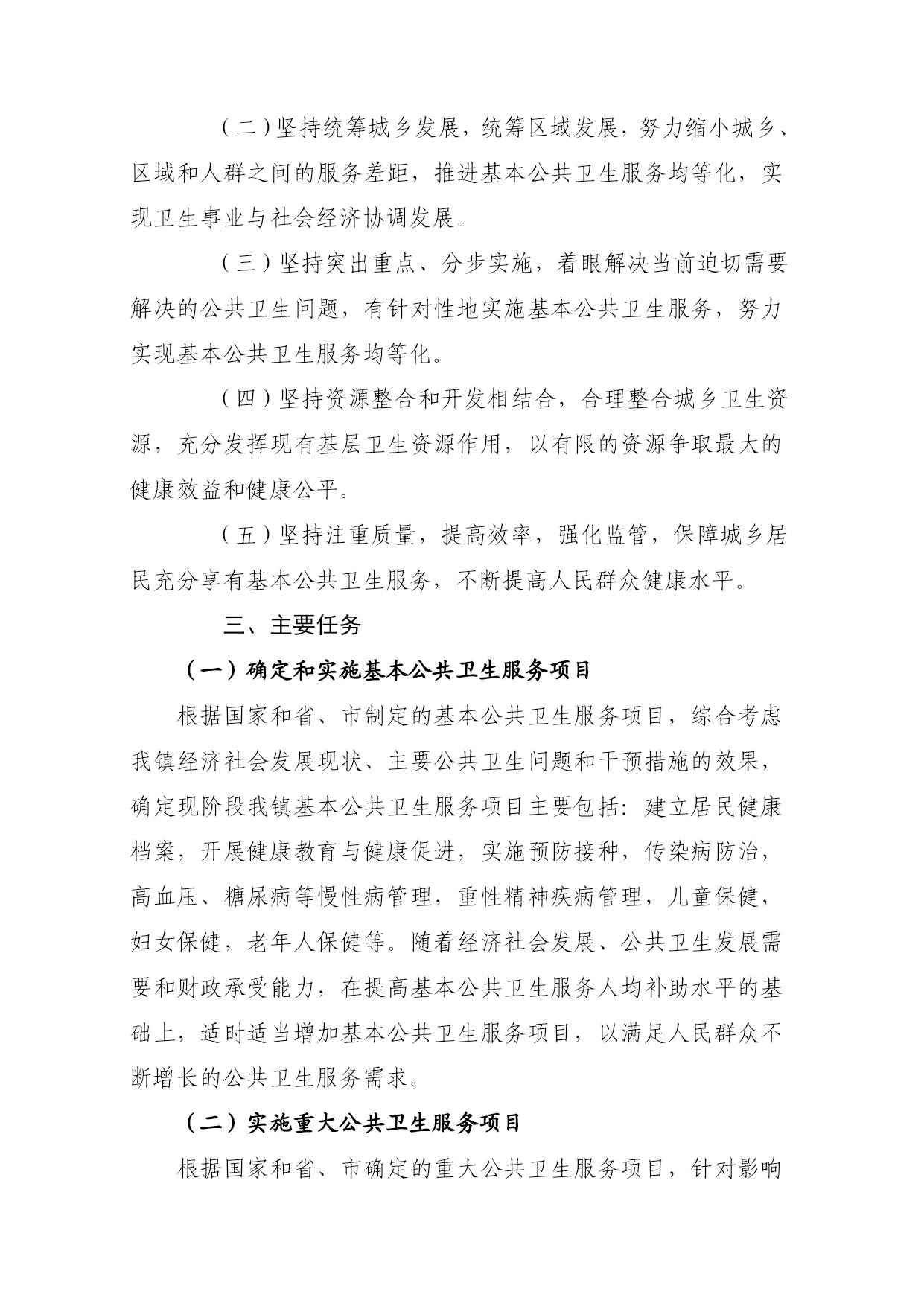 （二）坚持统筹城乡发展，统筹区域发展，努力缩小城乡、区域和人群之间的服务差距，推进基本公共卫生服务均等化，实现卫生事业与社会经济协调发展。

（三）坚持突出重点、分步实施，着眼解决当前迫切需要解决的公共卫生问题，有针对性地实施基本公共卫生服务，努力实现基本公共卫生服务均等化。

（四）坚持资源整合和开发相结合，合理整合城乡卫生资源，充分发挥现有基层卫生资源作用，以有限的资源争取最大的健康效益和健康公平。

（五）坚持注重质量，提高效率，强化监管，保障城乡居民充分享有基本公共卫生服务，不断提高人民群众健康水平。

三、主要任务

（一）确定和实施基本公共卫生服务项目

根据国家和省、市制定的基本公共卫生服务项目，综合考虑我镇经济社会发展现状、主要公共卫生问题和干预措施的效果，确定现阶段我镇基本公共卫生服务项目主要包括：建立居民健康档案，开展健康教育与健康促进，实施预防接种，传染病防治，高血压、糖尿病等慢性病管理，重性精神疾病管理，儿童保健，妇女保健，老年人保健等。随着经济社会发展、公共卫生发展需要和财政承受能力，在提高基本公共卫生服务人均补助水平的基础上，适时适当增加基本公共卫生服务项目，以满足人民群众不断增长的公共卫生服务需求。

（二）实施重大公共卫生服务项目

根据国家和省、市确定的重大公共卫生服务项目，针对影响